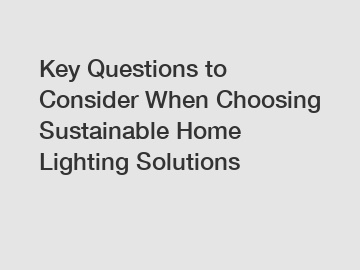 Key Questions to Consider When Choosing Sustainable Home Lighting Solutions